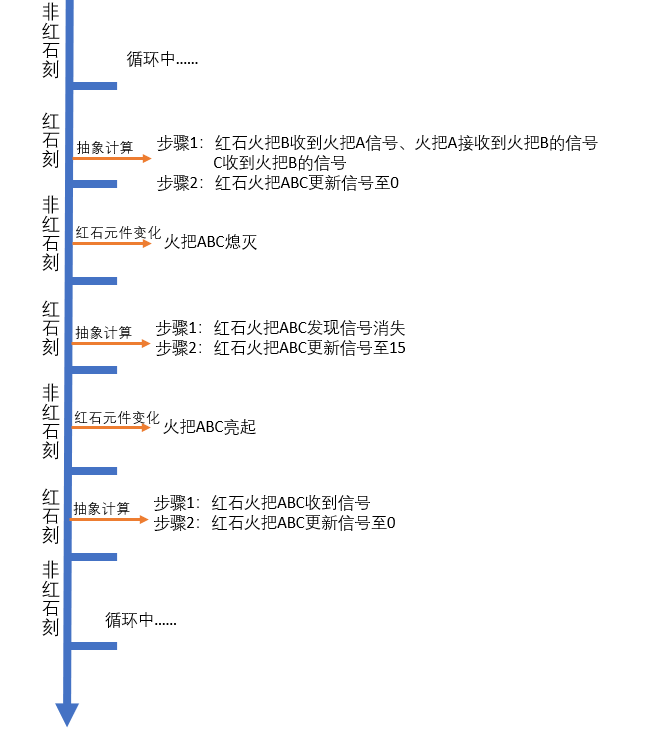 非红石刻

循环中……

红石刻

抽象计算

步骤1：红石火把B收到火把A信号、火把A接收到火把B的信号 C收到火把B的信号
步骤2：红石火把ABC更新信号至0

非红石刻

红石元件变化

火把ABC熄灭

红石刻

抽象计算

步骤1：红石火把ABC发现信号消失
步骤2：红石火把ABC更新信号至15

非红石刻

红石元件变化

火把ABC亮起

红石刻

抽象计算

步骤1：红石火把ABC收到信号
步骤2：红石火把ABC更新信号至0

非红石刻

循环中……